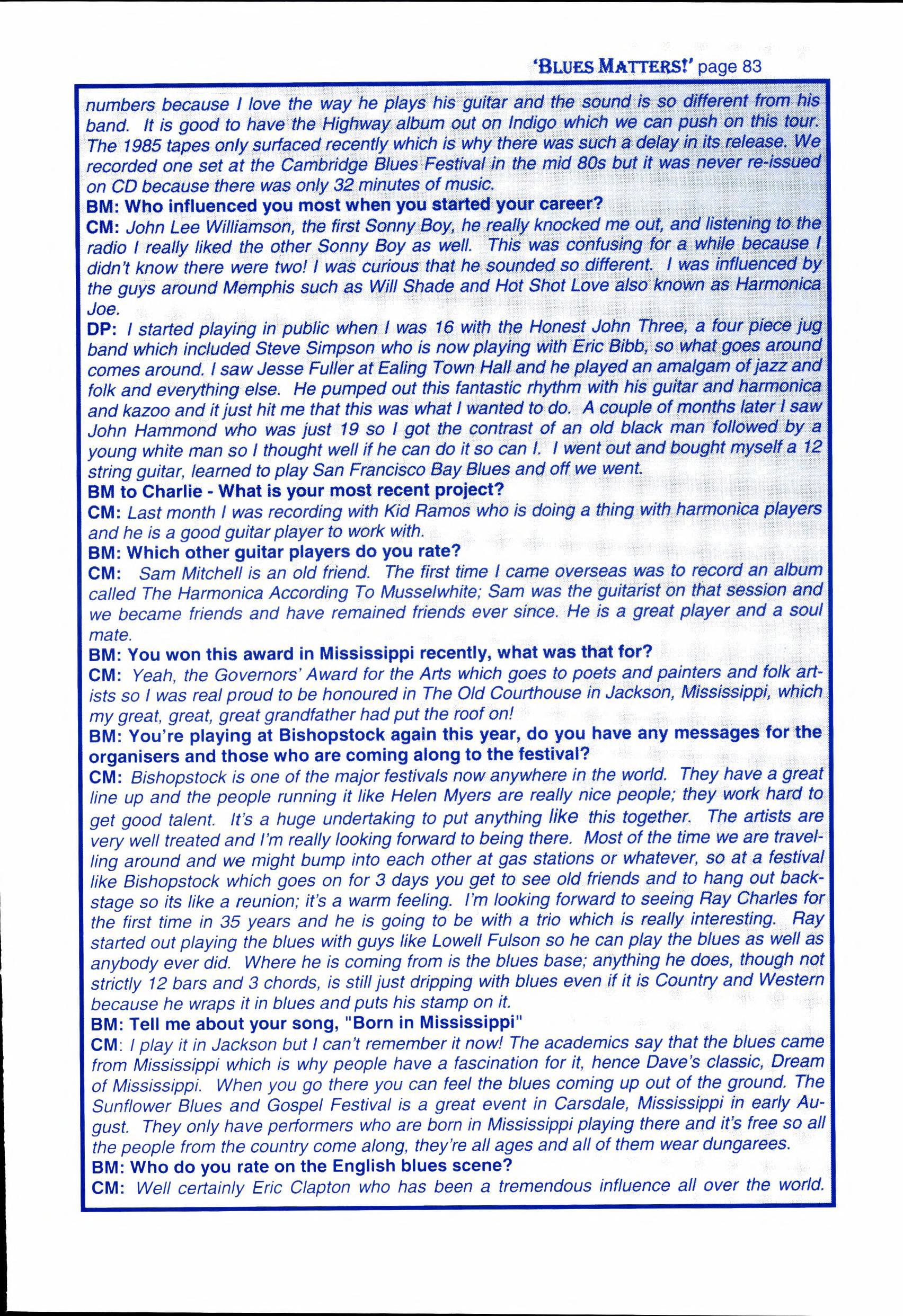 'BLUES MATTERS!' page 83

numbers because I love the way he plays his guitar and the sound is so different from his band. It is good to have the Highway album out on Indigo which we can push on this tour. The 1985 tapes only surfaced recently which is why there was such a delay in its release. We recorded one set at the Cambridge Blues Festival in the mid 80s but it was never re-issued on CD because there was only 32 minutes of music.
BM: Who influenced you most when you started your career?
CM: John Lee Williamson, the first Sonny Boy, he really knocked me out, and listening to the radio I really liked the other Sonny Boy as well. This was confusing for a while because I didn't know there were two! I was curious that he sounded so different. I was influenced by the guys around Memphis such as Will Shade and Hot Shot Love also known as Harmonica Joe.
DP: I started playing in public when I was 16 with the Honest John Three, a four piece jug band which included Steve Simpson who is now playing with Eric Bibb, so what goes around comes around. I saw Jesse Fuller at Ealing Town Hall and he played an amalgam of jazz and folk and everything else. He pumped out this fantastic rhythm with his guitar and harmonica and kazoo and it just hit me that this was what I wanted to do. A couple of months later I saw John Hammond who was just 19 so I got the contrast of an old black man followed by a young white man so I thought well if he can do it so can I. I went out and bought myself a 12 string guitar, learned to play San Francisco Bay Blues and off we went.
BM to Charlie - What is your most recent project?
CM: Last month I was recording with Kid Ramos who is doing a thing with harmonica players and he is a good guitar player to work with.
BM: Which other guitar players do you rate?
CM: Sam Mitchell is an old friend. The first time I came overseas was to record an album called The Harmonica According To Musselwhite; Sam was the guitarist on that session and we became friends and have remained friends ever since. He is a great player and a soul mate.
BM: You won this award in Mississippi recently, what was that for?
CM: Yeah, the Governors' Award for the Arts which goes to poets and painters and folk artists so I was real proud to be honoured in The Old Courthouse in Jackson, Mississippi, which my great, great, great grandfather had put the roof on!
BM: You're playing at Bishopstock again this year, do you have any messages for the organisers and those who are coming along to the festival?
CM: Bishopstock is one of the major festivals now anywhere in the world. They have a great line up and the people running it like Helen Myers are really nice people; they work hard to get good talent. It's a huge undertaking to put anything like this together. The artists are very well treated and I'm really looking forward to being there. Most of the time we are travelling around and we might bump into each other at gas stations or whatever, so at a festival like Bishopstock which goes on for 3 days you get to see old friends and to hang out backstage so its like a reunion; it's a warm feeling. I'm looking forward to seeing Ray Charles for the first time in 35 years and he is going to be with a trio which is really interesting. Ray started out playing the blues with guys like Lowell Fulson so he can play the blues as well as anybody ever did. Where he is coming from is the blues base; anything he does, though not strictly 12 bars and 3 chords, is still just dripping with blues even if it is Country and Western because he wraps it in blues and puts his stamp on it.
BM: Tell me about your song, "Born in Mississippi"
CM: I play it in Jackson but I can't remember it now! The academics say that the blues came from Mississippi which is why people have a fascination for it, hence Dave's classic, Dream of Mississippi. When you go there you can feel the blues coming up out of the ground. The Sunflower Blues and Gospel Festival is a great event in Carsdale, Mississippi in early August. They only have performers who are born in Mississippi playing there and it's free so all the people from the country come along, they're all ages and all of them wear dungarees.
BM: Who do you rate on the English blues scene?
CM: Well certainly Eric Clapton who has been a tremendous influence all over the world.